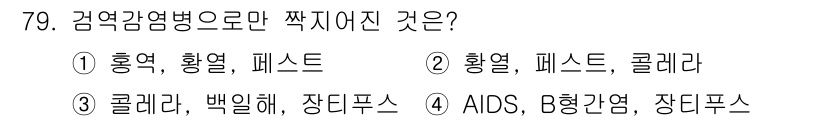 79. 검역감염병으로만 짝지어진 것은?

① 홍역, 황열, 페스트
② 황열, 페스트, 콜레라
③ 콜레라, 백일해, 장티푸스
④ AIDS, B형간염, 장티푸스